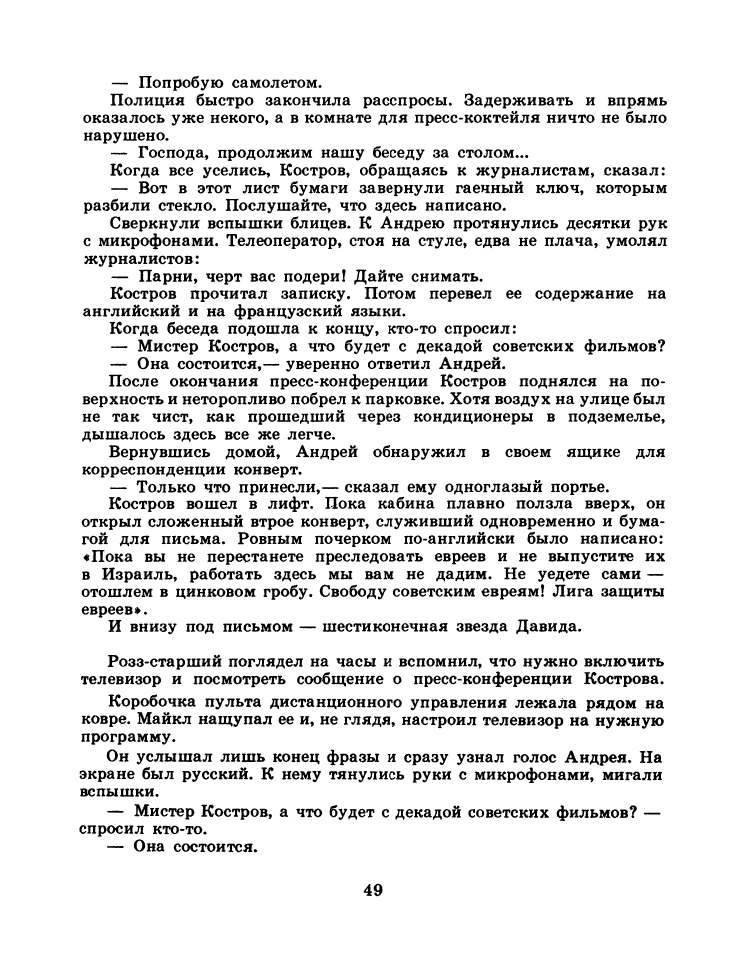 — Попробую самолетом.

Полиция быстро закончила расспросы. Задерживать и впрямь оказалось уже некого, а в комнате для пресс-коктейля ничто не было нарушено.

— Господа, продолжим нашу беседу за столом...

Когда все уселись, Костров, обращаясь к журналистам, сказал:

— Вот в этот лист бумаги завернули гаечный ключ, которым разбили стекло. Послушайте, что здесь написано.

Сверкнули вспышки блицев. К Андрею протянулись десятки рук с микрофонами. Телеоператор, стоя на стуле, едва не плача, умолял журналистов:

— Парни, черт вас подери! Дайте снимать.

Костров прочитал записку. Потом перевел ее содержание на английский и на французский языки.

Когда беседа подошла к концу, кто-то спросил:

— Мистер Костров, а что будет с декадой советских фильмов?

— Она состоится,— уверенно ответил Андрей.

После окончания пресс-конференции Костров поднялся на поверхность и неторопливо побрел к парковке. Хотя воздух на улице был не так чист, как прошедший через кондиционеры в подземелье, дышалось здесь все же легче.

Вернувшись домой, Андрей обнаружил в своем ящике для корреспонденции конверт.

— Только что принесли,— сказал ему одноглазый портье.

Костров вошел в лифт. Пока кабина плавно ползла вверх, он открыл сложенный втрое конверт, служивший одновременно и бумагой для письма. Ровным почерком по-английски было написано: «Пока вы не перестанете преследовать евреев и не выпустите их в Израиль, работать здесь мы вам не дадим. Не уедете сами — отошлем в цинковом гробу. Свободу советским евреям! Лига защиты евреев».

И внизу под письмом — шестиконечная звезда Давида.

Розз-старший поглядел на часы и вспомнил, что нужно включить телевизор и посмотреть сообщение о пресс-конференции Кострова.

Коробочка пульта дистанционного управления лежала рядом на ковре. Майкл нащупал ее и, не глядя, настроил телевизор на нужную программу.

Он услышал лишь конец фразы и сразу узнал голос Андрея. На экране был русский. К нему тянулись руки с микрофонами, мигали вспышки.

— Мистер Костров, а что будет с декадой советских фильмов? — спросил кто-то.

— Она состоится.

49